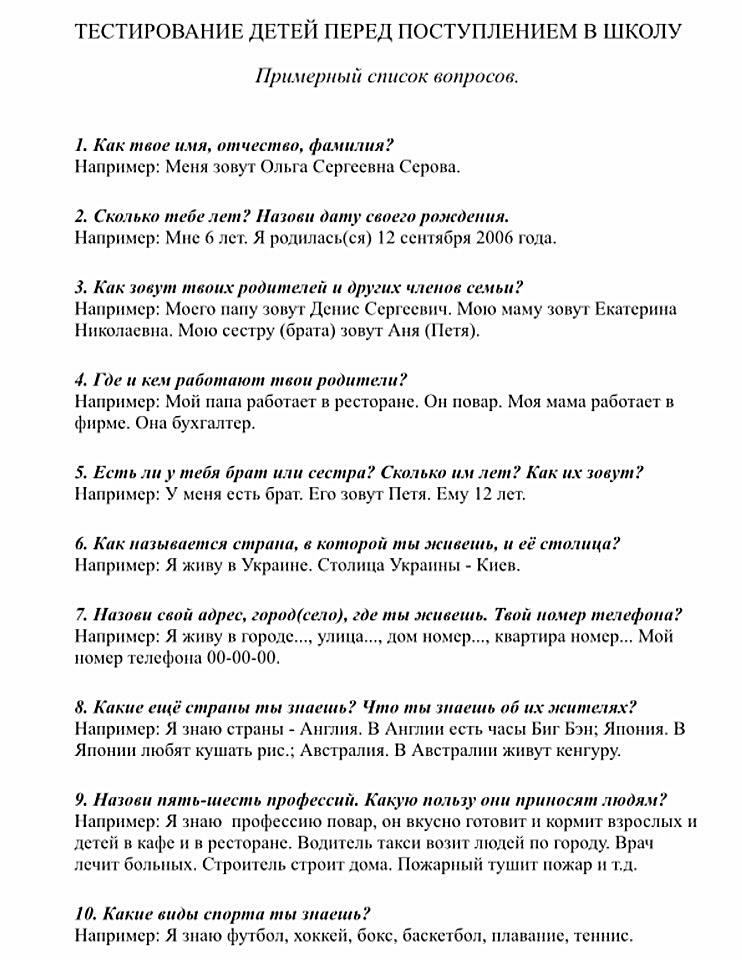 ТЕСТИРОВАНИЕ ДЕТЕЙ ПЕРЕД ПОСТУПЛЕНИЕМ В ШКОЛУ

Примерный список вопросов.

1. Как твое имя, отчество, фамилия?
Например: Меня зовут Ольга Сергеевна Серова.

2. Сколько тебе лет? Назови дату своего рождения.
Например: Мне 6 лет. Я родилась(ся) 12 сентября 2006 года.

3. Как зовут твоих родителей и других членов семьи?
Например: Моего папу зовут Денис Сергеевич. Мою маму зовут Екатерина Николаевна. Мою сестру (брата) зовут Аня (Петя).

4. Где и кем работают твои родители?
Например: Мой папа работает в ресторане. Он повар. Моя мама работает в фирме. Она бухгалтер.

5. Есть ли у тебя брат или сестра? Сколько им лет? Как их зовут?
Например: У меня есть брат. Его зовут Петя. Ему 12 лет.

6. Как называется страна, в которой ты живешь, и её столица?
Например: Я живу в Украине. Столица Украины - Киев.

7. Назови свой адрес, город(село), где ты живешь. Твой номер телефона?
Например: Я живу в городе..., улица..., дом номер..., квартира номер... Мой номер телефона 00-00-00.

8. Какие ещё страны ты знаешь? Что ты знаешь об их жителях?
Например: Я знаю страны - Англия. В Англии есть часы Биг Бэн; Япония. В Японии любят кушать рис.; Австралия. В Австралии живут кенгуру.

9. Назови пять-шесть профессий. Какую пользу они приносят людям?
Например: Я знаю профессию повар, он вкусно готовит и кормит взрослых и детей в кафе и в ресторане. Водитель такси возит людей по городу. Врач лечит больных. Строитель строит дома. Пожарный тушит пожар и т.д.

10. Какие виды спорта ты знаешь?
Например: Я знаю футбол, хоккей, бокс, баскетбол, плавание, теннис.